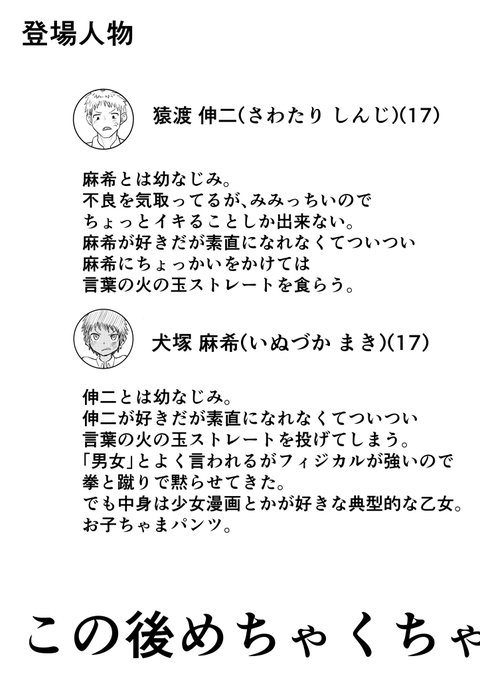 登場人物

猿渡 伸二(さわたり しんじ)(17)

麻希とは幼なじみ。
不良を気取ってるが、みみっちいので
ちょっとイキることしか出来ない。
麻希が好きだが素直になれなくてついつい
麻希にちょっかいをかけては
言葉の火の玉ストレートを食らう。

犬塚 麻希(いぬづか まき)(17)

伸二とは幼なじみ。
伸二が好きだが素直になれなくてついつい
言葉の火の玉ストレートを投げてしまう。
「男女」とよく言われるがフィジカルが強いので
拳と蹴りで黙らせてきた。
でも中身は少女漫画とかが好きな典型的な乙女。
お子ちゃまパンツ。

この後めちゃくちゃ